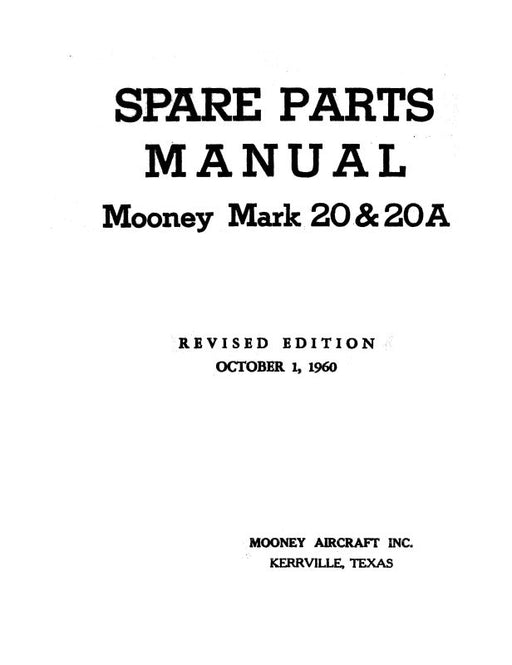 SPARE PARTS
MANUAL
Mooney Mark 20 & 20A

REVISED EDITION
OCTOBER 1, 1960

MOONEY AIRCRAFT INC.
KERRVILLE, TEXAS